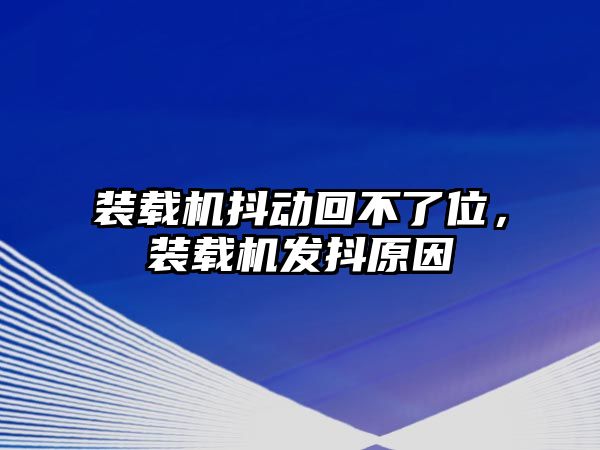 装载机抖动回不了位，装载机发抖原因